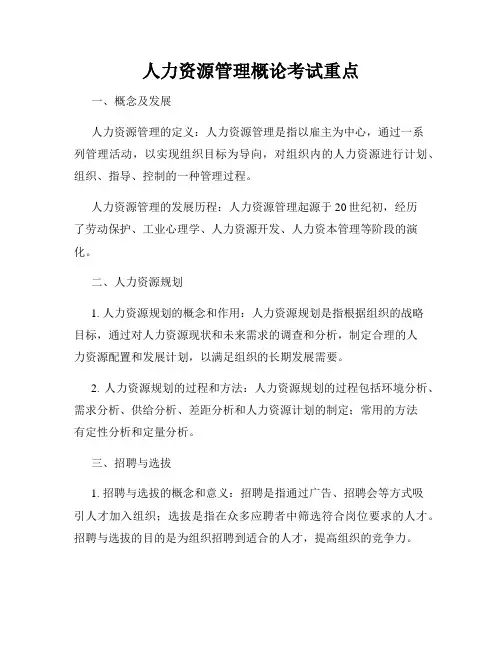 人力资源管理概论考试重点

一、概念及发展

人力资源管理的定义：人力资源管理是指以雇主为中心，通过一系列管理活动，以实现组织目标为导向，对组织内的人力资源进行计划、组织、指导、控制的一种管理过程。

人力资源管理的发展历程：人力资源管理起源于20世纪初，经历了劳动保护、工业心理学、人力资源开发、人力资本管理等阶段的演化。

二、人力资源规划

1. 人力资源规划的概念和作用：人力资源规划是指根据组织的战略目标，通过对人力资源现状和未来需求的调查和分析，制定合理的人力资源配置和发展计划，以满足组织的长期发展需要。

2. 人力资源规划的过程和方法：人力资源规划的过程包括环境分析、需求分析、供给分析、差距分析和人力资源计划的制定；常用的方法有定性分析和定量分析。

三、招聘与选拔

1. 招聘与选拔的概念和意义：招聘是指通过广告、招聘会等方式吸引人才加入组织；选拔是指在众多应聘者中筛选符合岗位要求的人才。招聘与选拔的目的是为组织招聘到适合的人才，提高组织的竞争力。